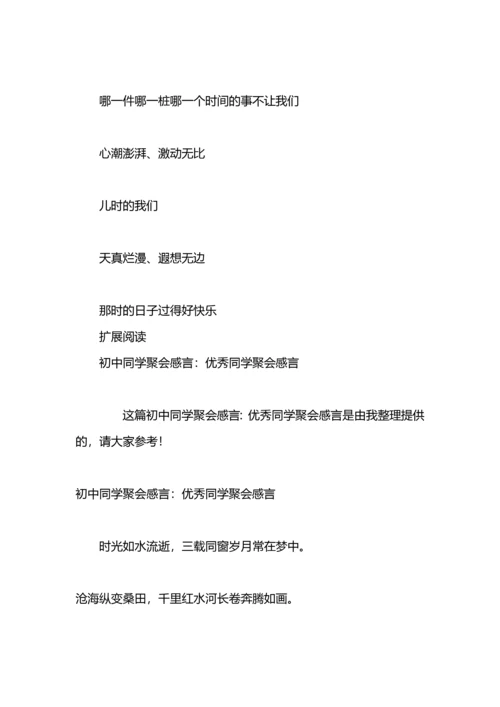 哪一件哪一桩哪一个时间的事不让我们

心潮澎湃、激动无比

儿时的我们

天真烂漫、遐想无边

那时的日子过得好快乐
扩展阅读
初中同学聚会感言：优秀同学聚会感言

这篇初中同学聚会感言: 优秀同学聚会感言是由我整理提供的，请大家参考！

初中同学聚会感言：优秀同学聚会感言

时光如水流逝，三载同窗岁月常在梦中。

沧海纵变桑田，千里红水河长卷奔腾如画。